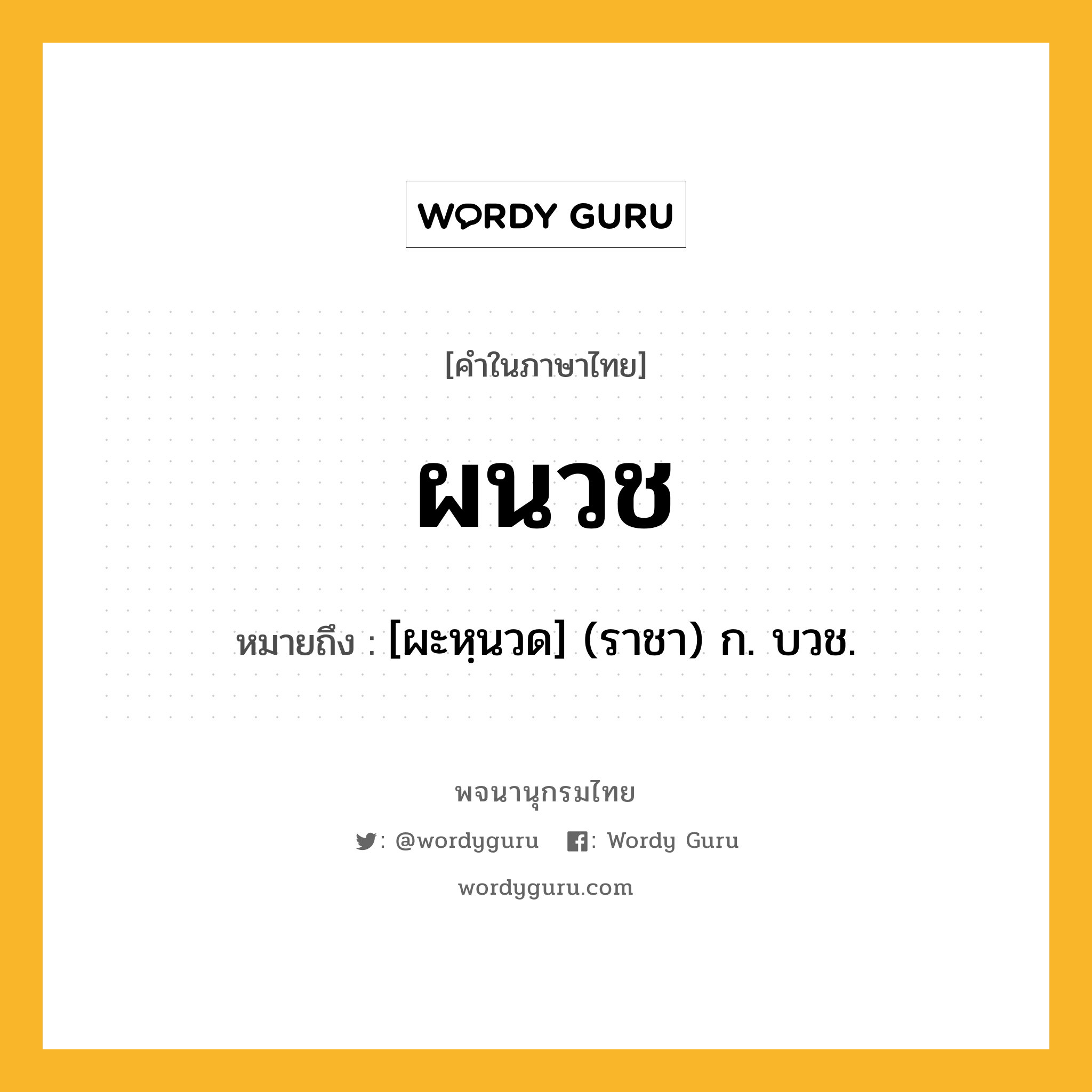 WORDY GURU

[คำในภาษาไทย]

ผนวช

หมายถึง : [ผะหฺนวด] (ราชา) ก. บวช.

พจนานุกรมไทย

: @wordyguru : Wordy Guru

wordyguru.com